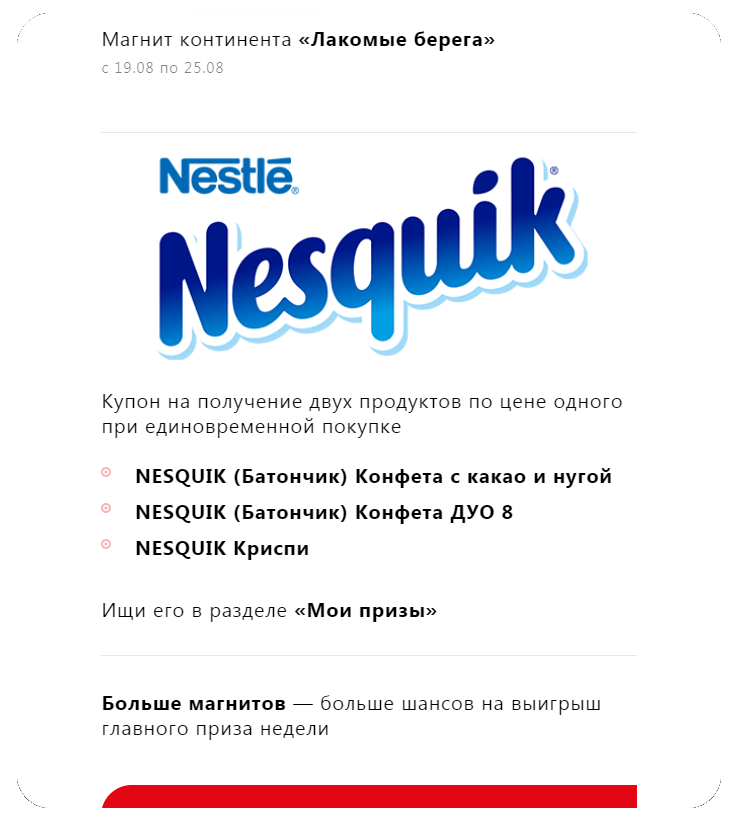 Магнит континента «Лакомые берега»
с 19.08 по 25.08

Nestlé®
Nesquik®

Купон на получение двух продуктов по цене одного при единовременной покупке

NESQUIK (Батончик) Конфета с какао и нугой
NESQUIK (Батончик) Конфета ДУО 8
NESQUIK Криспи

Ищи его в разделе «Мои призы»

Больше магнитов — больше шансов на выигрыш главного приза недели